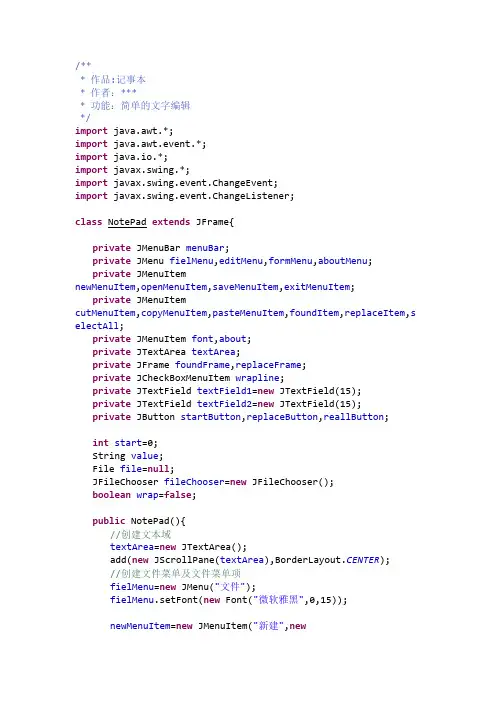 /**
 * 作品:记事本
 * 作者: ***
 * 功能: 简单的文字编辑
 */
import java.awt.*;
import java.awt.event.*;
import java.io.*;
import javax.swing.*;
import javax.swing.event.ChangeEvent;
import javax.swing.event.ChangeListener;

class NotePad extends JFrame{

    private JMenuBar menuBar;
    private JMenu fielMenu,editMenu,formMenu,aboutMenu;
    private JMenuItem
newMenuItem,openMenuItem,saveMenuItem,exitMenuItem;
    private JMenuItem
cutMenuItem,copyMenuItem,pasteMenuItem,foundItem,replaceItem,selectAll;
    private JMenuItem font,about;
    private JTextArea textArea;
    private JFrame foundFrame,replaceFrame;
    private JCheckBoxMenuItem wrapline;
    private JTextField textField1=new JTextField(15);
    private JTextField textField2=new JTextField(15);
    private JButton startButton,replaceButton,reallButton;

    int start=0;
    String value;
    File file=null;
    JFileChooser fileChooser=new JFileChooser();
    boolean wrap=false;

    public NotePad(){
        //创建文本域
        textArea=new JTextArea();
        add(new JScrollPane(textArea),BorderLayout.CENTER);
        //创建文件菜单及文件菜单项
        fielMenu=new JMenu("文件");
        fielMenu.setFont(new Font("微软雅黑",0,15));

        newMenuItem=new JMenuItem("新建",new